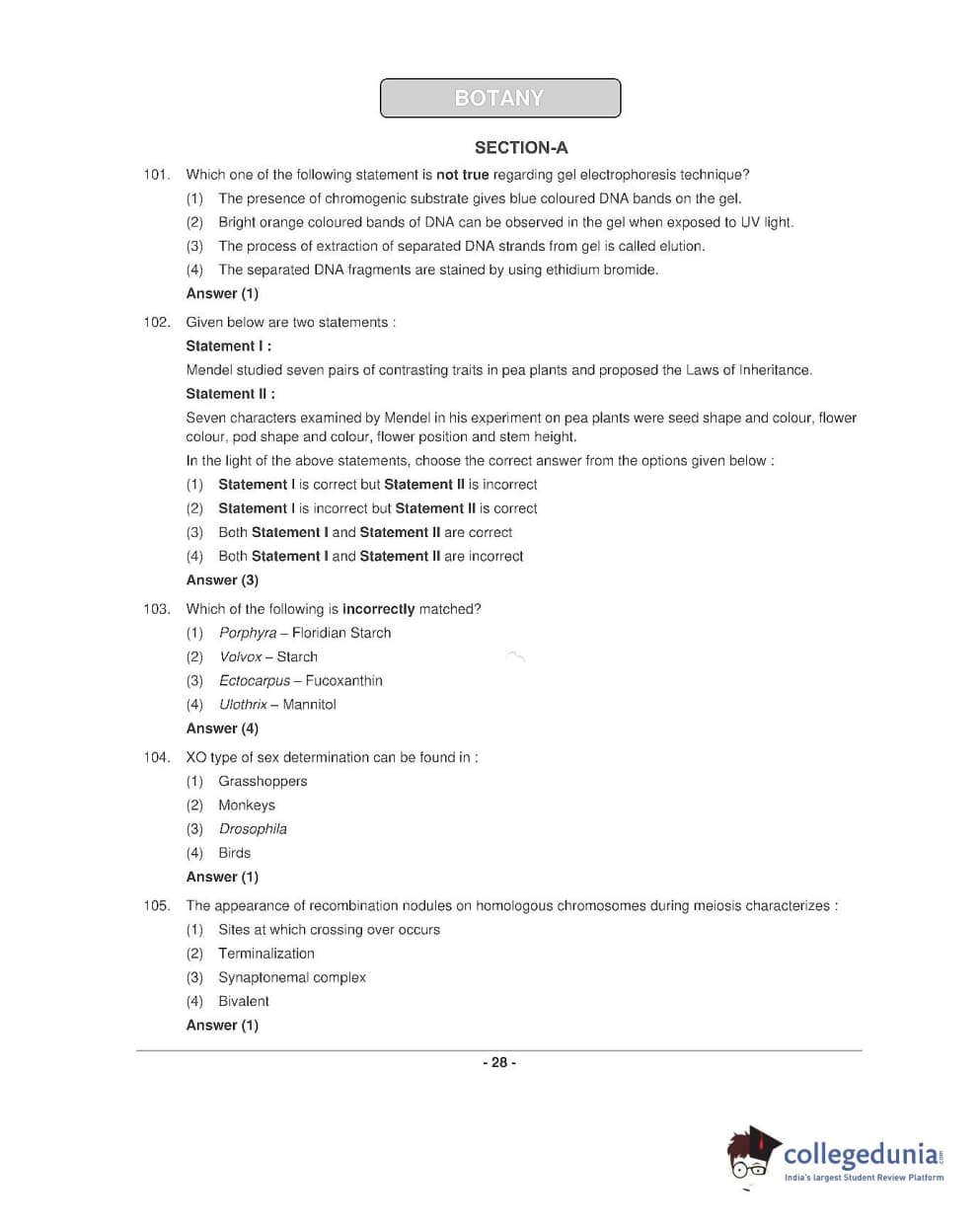 BOTANY

SECTION-A

101. Which one of the following statement is not true regarding gel electrophoresis technique?

(1) The presence of chromogenic substrate gives blue coloured DNA bands on the gel.

(2) Bright orange coloured bands of DNA can be observed in the gel when exposed to UV light.

(3) The process of extraction of separated DNA strands from gel is called elution.

(4) The separated DNA fragments are stained by using ethidium bromide.

Answer (1)

102. Given below are two statements :

Statement I :

Mendel studied seven pairs of contrasting traits in pea plants and proposed the Laws of Inheritance.

Statement II :

Seven characters examined by Mendel in his experiment on pea plants were seed shape and colour, flower colour, pod shape and colour, flower position and stem height.

In the light of the above statements, choose the correct answer from the options given below :

(1) Statement I is correct but Statement II is incorrect

(2) Statement I is incorrect but Statement II is correct

(3) Both Statement I and Statement II are correct

(4) Both Statement I and Statement II are incorrect

Answer (3)

103. Which of the following is incorrectly matched?

(1) Porphyra – Floridian Starch

(2) Volvox – Starch

(3) Ectocarpus – Fucoxanthin

(4) Ulothrix – Mannitol

Answer (4)

104. XO type of sex determination can be found in :

(1) Grasshoppers

(2) Monkeys

(3) Drosophila

(4) Birds

Answer (1)

105. The appearance of recombination nodules on homologous chromosomes during meiosis characterizes :

(1) Sites at which crossing over occurs

(2) Terminalization

(3) Synaptonemal complex

(4) Bivalent

Answer (1)

- 28 -

collegedunia.com
India's largest Student Review Platform